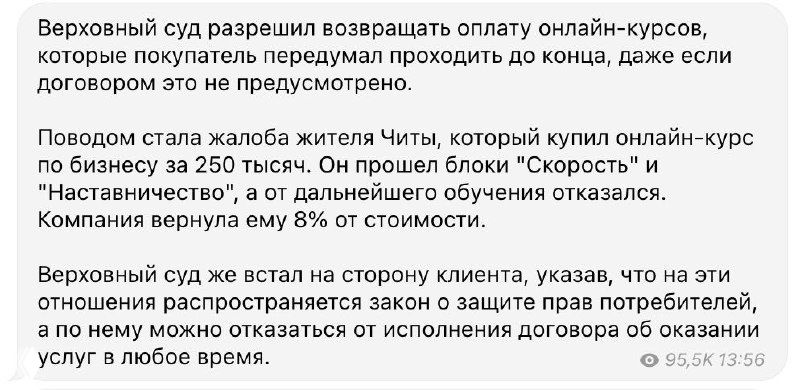 Верховный суд разрешил возвращать оплату онлайн-курсов, которые покупатель передумал проходить до конца, даже если договором это не предусмотрено.

Поводом стала жалоба жителя Читы, который купил онлайн-курс по бизнесу за 250 тысяч. Он прошел блоки "Скорость" и "Наставничество", а от дальнейшего обучения отказался. Компания вернула ему 8% от стоимости.

Верховный суд же встал на сторону клиента, указав, что на эти отношения распространяется закон о защите прав потребителей, а по нему можно отказаться от исполнения договора об оказании услуг в любое время.

95,5K 13:56